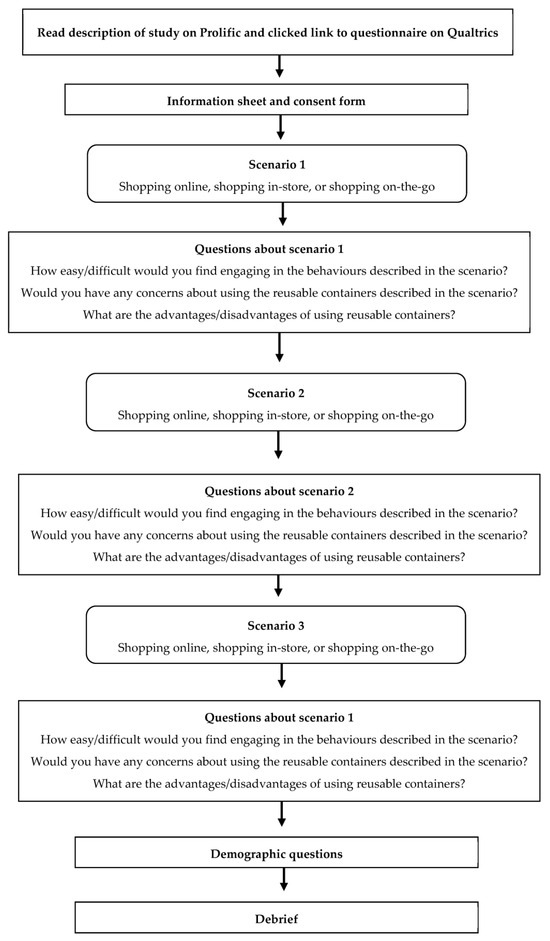 Read description of study on Prolific and clicked link to questionnaire on Qualtrics

Information sheet and consent form

Scenario 1
Shopping online, shopping in-store, or shopping on-the-go

Questions about scenario 1
How easy/difficult would you find engaging in the behaviours described in the scenario?
Would you have any concerns about using the reusable containers described in the scenario?
What are the advantages/disadvantages of using reusable containers?

Scenario 2
Shopping online, shopping in-store, or shopping on-the-go

Questions about scenario 2
How easy/difficult would you find engaging in the behaviours described in the scenario?
Would you have any concerns about using the reusable containers described in the scenario?
What are the advantages/disadvantages of using reusable containers?

Scenario 3
Shopping online, shopping in-store, or shopping on-the-go

Questions about scenario 1
How easy/difficult would you find engaging in the behaviours described in the scenario?
Would you have any concerns about using the reusable containers described in the scenario?
What are the advantages/disadvantages of using reusable containers?

Demographic questions

Debrief